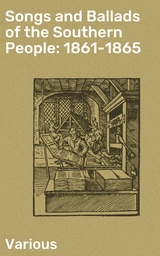 Songs and Ballads of the Southern People: 1861-1865

Various